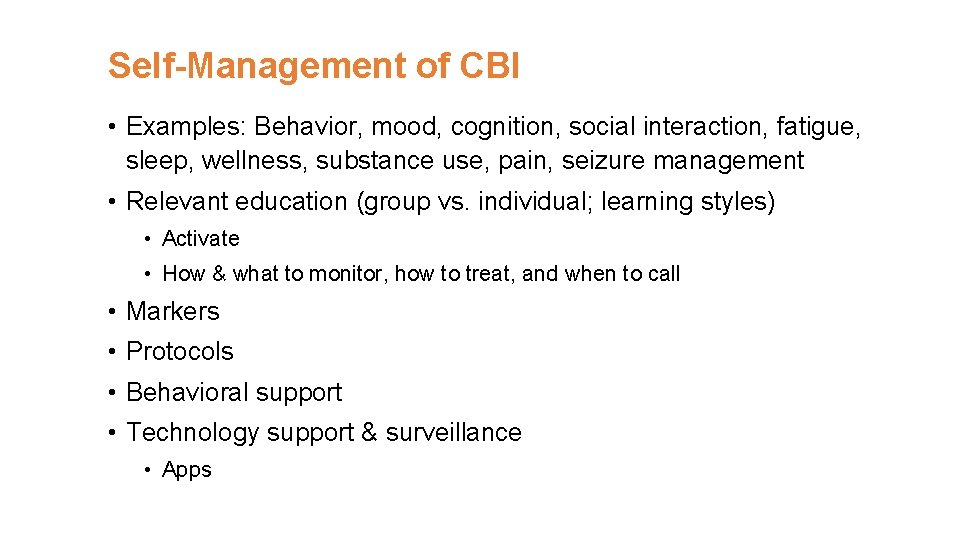 Self-Management of CBI

• Examples: Behavior, mood, cognition, social interaction, fatigue, sleep, wellness, substance use, pain, seizure management

• Relevant education (group vs. individual; learning styles)
 • Activate
 • How & what to monitor, how to treat, and when to call

• Markers
• Protocols
• Behavioral support
• Technology support & surveillance
 • Apps